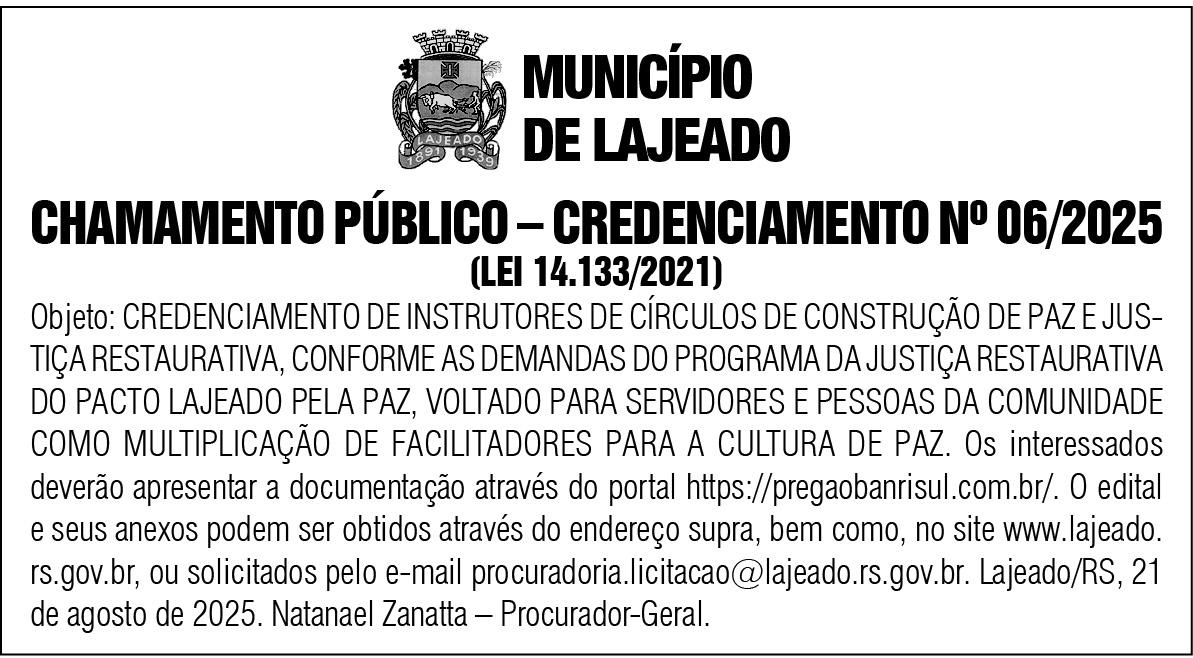 LAJEADO
1891 1939

MUNICÍPIO
DE LAJEADO

CHAMAMENTO PÚBLICO – CREDENCIAMENTO Nº 06/2025
(LEI 14.133/2021)

Objeto: CREDENCIAMENTO DE INSTRUTORES DE CÍRCULOS DE CONSTRUÇÃO DE PAZ E JUSTIÇA RESTAURATIVA, CONFORME AS DEMANDAS DO PROGRAMA DA JUSTIÇA RESTAURATIVA DO PACTO LAJEADO PELA PAZ, VOLTADO PARA SERVIDORES E PESSOAS DA COMUNIDADE COMO MULTIPLICAÇÃO DE FACILITADORES PARA A CULTURA DE PAZ. Os interessados deverão apresentar a documentação através do portal https://pregaobanrisul.com.br/. O edital e seus anexos podem ser obtidos através do endereço supra, bem como, no site www.lajeado.rs.gov.br, ou solicitados pelo e-mail procuradoria.licitacao@lajeado.rs.gov.br. Lajeado/RS, 21 de agosto de 2025. Natanael Zanatta – Procurador-Geral.